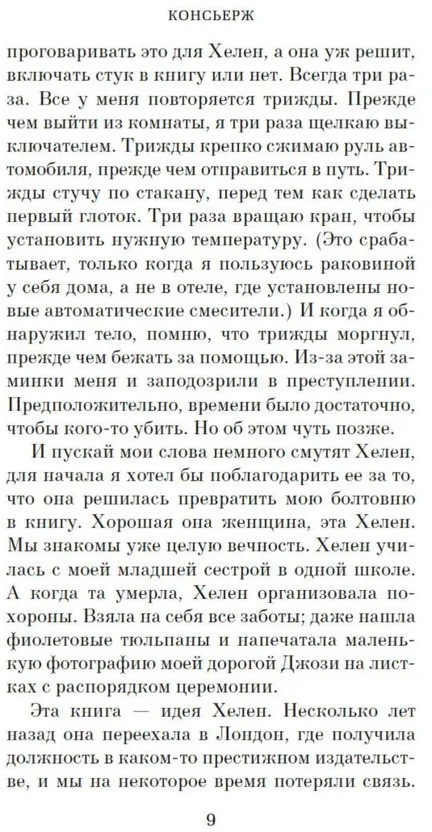 КОНСЬЕРЖ

проговаривать это для Хелен, а она уж решит, включать стук в книгу или нет. Всегда три раза. Все у меня повторяется трижды. Прежде чем выйти из комнаты, я три раза щелкаю выключателем. Трижды крепко сжимаю руль автомобиля, прежде чем отправиться в путь. Трижды стучу по стакану, перед тем как сделать первый глоток. Три раза вращаю кран, чтобы установить нужную температуру. (Это срабатывает, только когда я пользуюсь раковиной у себя дома, а не в отеле, где установлены новые автоматические смесители.) И когда я обнаружил тело, помню, что трижды моргнул, прежде чем бежать за помощью. Из-за этой заминки меня и заподозрили в преступлении. Предположительно, времени было достаточно, чтобы кого-то убить. Но об этом чуть позже.

И пускай мои слова немного смутят Хелен, для начала я хотел бы поблагодарить ее за то, что она решилась превратить мою болтовню в книгу. Хорошая она женщина, эта Хелен. Мы знакомы уже целую вечность. Хелен училась с моей младшей сестрой в одной школе. А когда та умерла, Хелен организовала похороны. Взяла на себя все заботы; даже нашла фиолетовые тюльпаны и напечатала маленькую фотографию моей дорогой Джози на листках с распорядком церемонии.

Эта книга — идея Хелен. Несколько лет назад она переехала в Лондон, где получила должность в каком-то престижном издательстве, и мы на некоторое время потеряли связь.

9